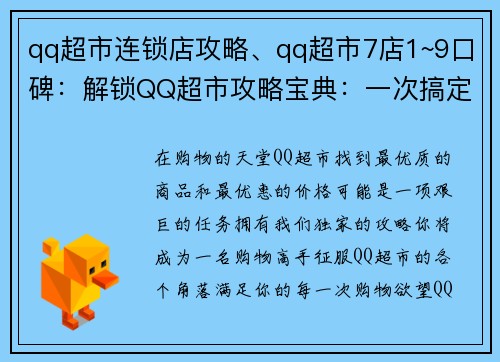 qq超市连锁店攻略、qq超市7店1~9口碑：解锁QQ超市攻略宝典：一次搞定

在购物的天堂QQ超市找到最优质的商品和最优惠的价格可能是一项艰巨的任务拥有我们独家的攻略你将成为一名购物高手征服QQ超市的各个角落满足你的每一次购物欲望QQ